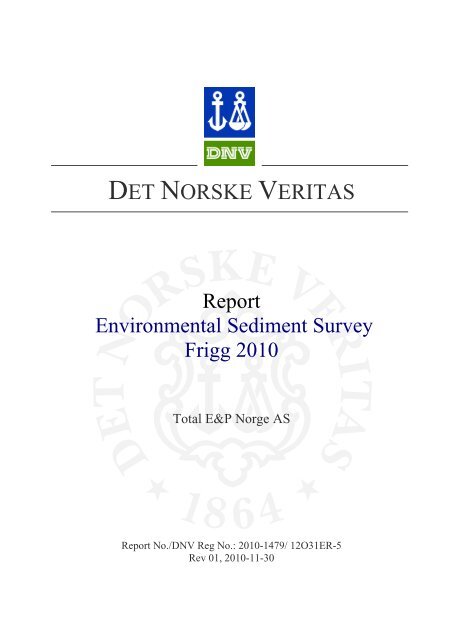 DNV

DET NORSKE VERITAS

DET NORSKE VERITAS
1864

Report
Environmental Sediment Survey
Frigg 2010

Total E&P Norge AS

Report No./DNV Reg No.: 2010-1479/ 12O31ER-5
Rev 01, 2010-11-30